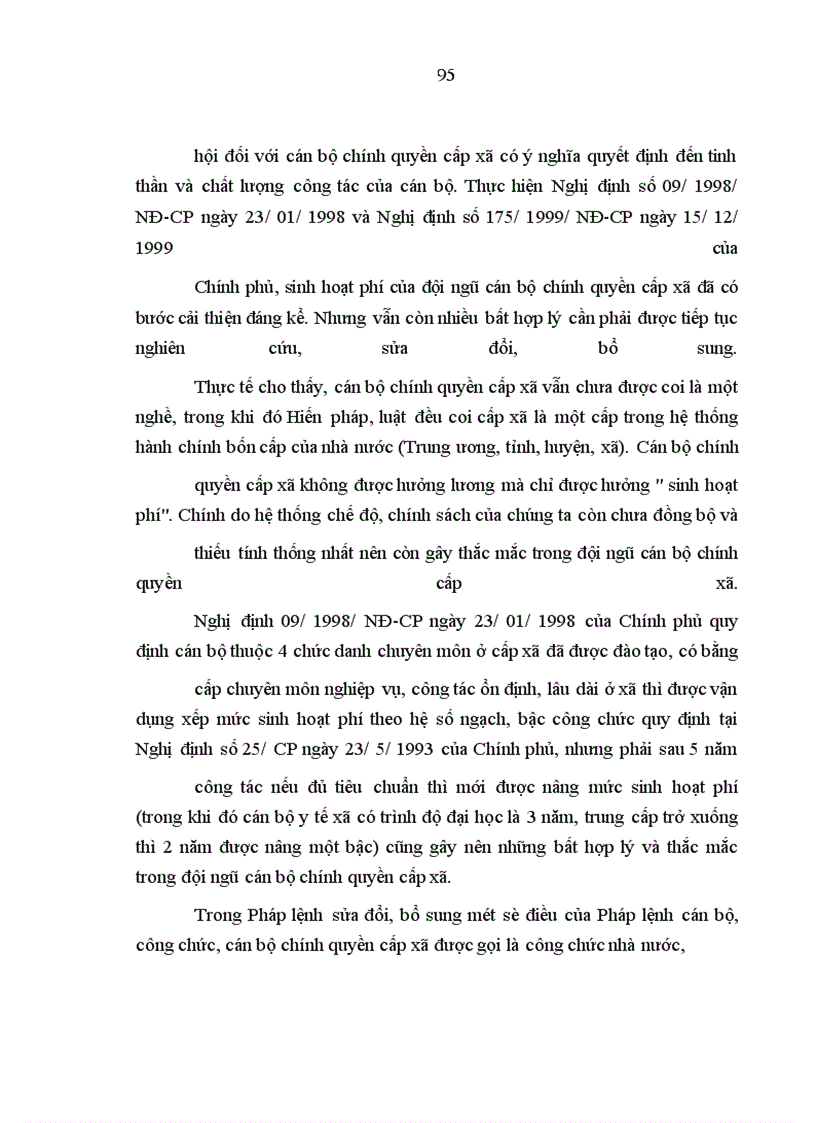 95

hội đối với cán bộ chính quyền cấp xã có ý nghĩa quyết định đến tinh thần và chất lượng công tác của cán bộ. Thực hiện Nghị định số 09/ 1998/ NĐ-CP ngày 23/ 01/ 1998 và Nghị định số 175/ 1999/ NĐ-CP ngày 15/ 12/ 1999 của

Chính phủ, sinh hoạt phí của đội ngũ cán bộ chính quyền cấp xã đã có bước cải thiện đáng kể. Nhưng vẫn còn nhiều bất hợp lý cần phải được tiếp tục nghiên cứu, sửa đổi, bổ sung.

Thực tế cho thấy, cán bộ chính quyền cấp xã vẫn chưa được coi là một nghề, trong khi đó Hiến pháp, luật đều coi cấp xã là một cấp trong hệ thống hành chính bốn cấp của nhà nước (Trung ương, tỉnh, huyện, xã). Cán bộ chính

quyền cấp xã không được hưởng lương mà chỉ được hưởng " sinh hoạt phí". Chính do hệ thống chế độ, chính sách của chúng ta còn chưa đồng bộ và

thiếu tính thống nhất nên còn gây thắc mắc trong đội ngũ cán bộ chính quyền cấp xã.

Nghị định 09/ 1998/ NĐ-CP ngày 23/ 01/ 1998 của Chính phủ quy định cán bộ thuộc 4 chức danh chuyên môn ở cấp xã đã được đào tạo, có bằng

cấp chuyên môn nghiệp vụ, công tác ổn định, lâu dài ở xã thì được vận dụng xếp mức sinh hoạt phí theo hệ số ngạch, bậc công chức quy định tại Nghị định số 25/ CP ngày 23/ 5/ 1993 của Chính phủ, nhưng phải sau 5 năm

công tác nếu đủ tiêu chuẩn thì mới được nâng mức sinh hoạt phí (trong khi đó cán bộ y tế xã có trình độ đại học là 3 năm, trung cấp trở xuống thì 2 năm được nâng một bậc) cũng gây nên những bất hợp lý và thắc mắc trong đội ngũ cán bộ chính quyền cấp xã.

Trong Pháp lệnh sửa đổi, bổ sung mét sè điều của Pháp lệnh cán bộ, công chức, cán bộ chính quyền cấp xã được gọi là công chức nhà nước,